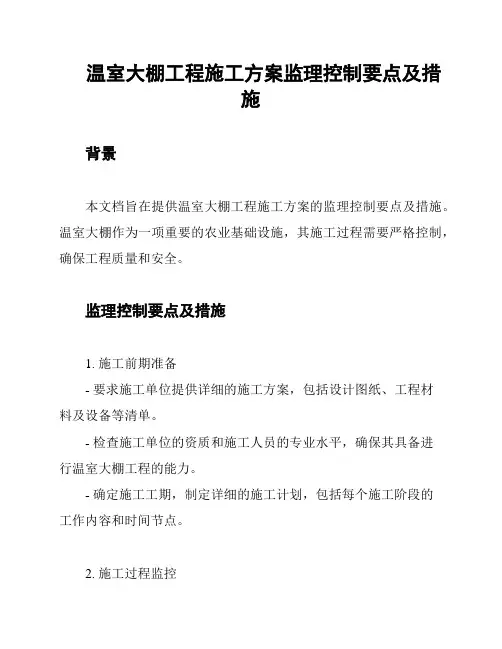 温室大棚工程施工方案监理控制要点及措施

背景

本文档旨在提供温室大棚工程施工方案的监理控制要点及措施。温室大棚作为一项重要的农业基础设施，其施工过程需要严格控制，确保工程质量和安全。

监理控制要点及措施

1. 施工前期准备

- 要求施工单位提供详细的施工方案，包括设计图纸、工程材料及设备等清单。

- 检查施工单位的资质和施工人员的专业水平，确保其具备进行温室大棚工程的能力。

- 确定施工工期，制定详细的施工计划，包括每个施工阶段的工作内容和时间节点。

2. 施工过程监控